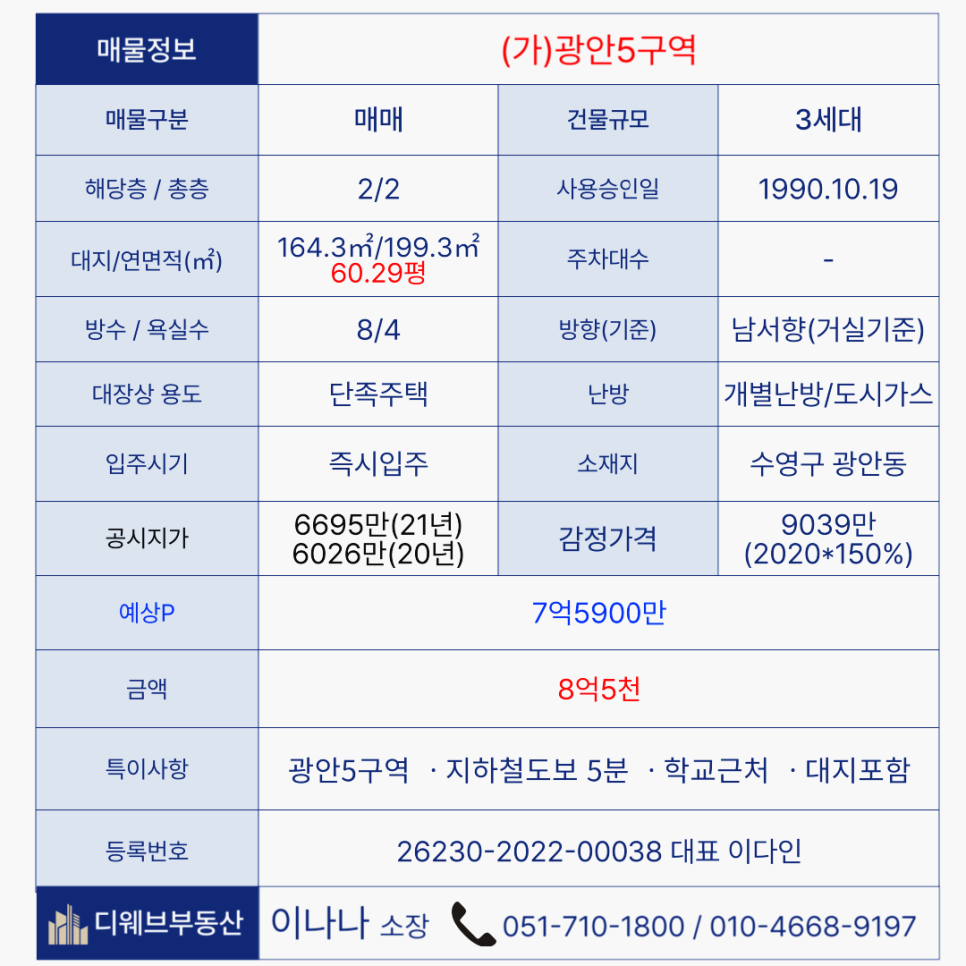 | 매물정보 | (가)광안5구역 | | |
|---|---|---|---|
| 매물구분 | 매매 | 건물규모 | 3세대 |
| 해당층 / 총층 | 2/2 | 사용승인일 | 1990.10.19 |
| 대지/연면적(㎡) | 164.3㎡/199.3㎡ 60.29평 | 주차대수 | - |
| 방수 / 욕실수 | 8/4 | 방향(기준) | 남서향(거실기준) |
| 대장상 용도 | 단족주택 | 난방 | 개별난방/도시가스 |
| 입주시기 | 즉시입주 | 소재지 | 수영구 광안동 |
| 공시지가 | 6695만(21년) 6026만(20년) | 감정가격 | 9039만 (2020*150%) |
| 예상P | 7억5900만 | | |
| 금액 | 8억5천 | | |
| 특이사항 | 광안5구역 · 지하철도보 5분 · 학교근처 · 대지포함 | | |
| 등록번호 | 26230-2022-00038 대표 이다인 | | |
| 디웨브부동산 | 이나나 소장 051-710-1800 / 010-4668-9197 | | |